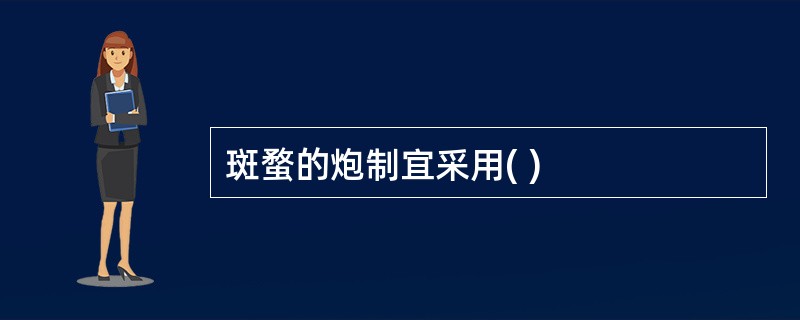 斑蝥的炮制宜采用( )